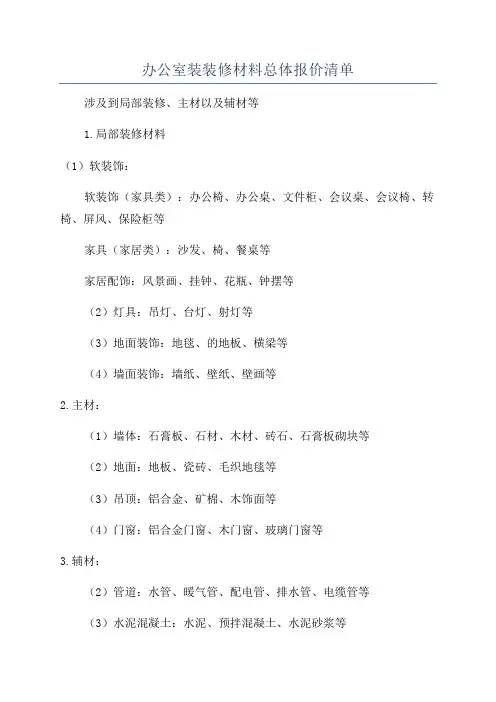 办公室装装修材料总体报价清单

涉及到局部装修、主材以及辅材等

1.局部装修材料

（1）软装饰：

软装饰（家具类）：办公椅、办公桌、文件柜、会议桌、会议椅、转椅、屏风、保险柜等

家具（家居类）：沙发、椅、餐桌等

家居配饰：风景画、挂钟、花瓶、钟摆等

（2）灯具：吊灯、台灯、射灯等

（3）地面装饰：地毯、的地板、横梁等

（4）墙面装饰：墙纸、壁纸、壁画等

2.主材：

（1）墙体：石膏板、石材、木材、砖石、石膏板砌块等

（2）地面：地板、瓷砖、毛织地毯等

（3）吊顶：铝合金、矿棉、木饰面等

（4）门窗：铝合金门窗、木门窗、玻璃门窗等

3.辅材：

（2）管道：水管、暖气管、配电管、排水管、电缆管等

（3）水泥混凝土：水泥、预拌混凝土、水泥砂浆等